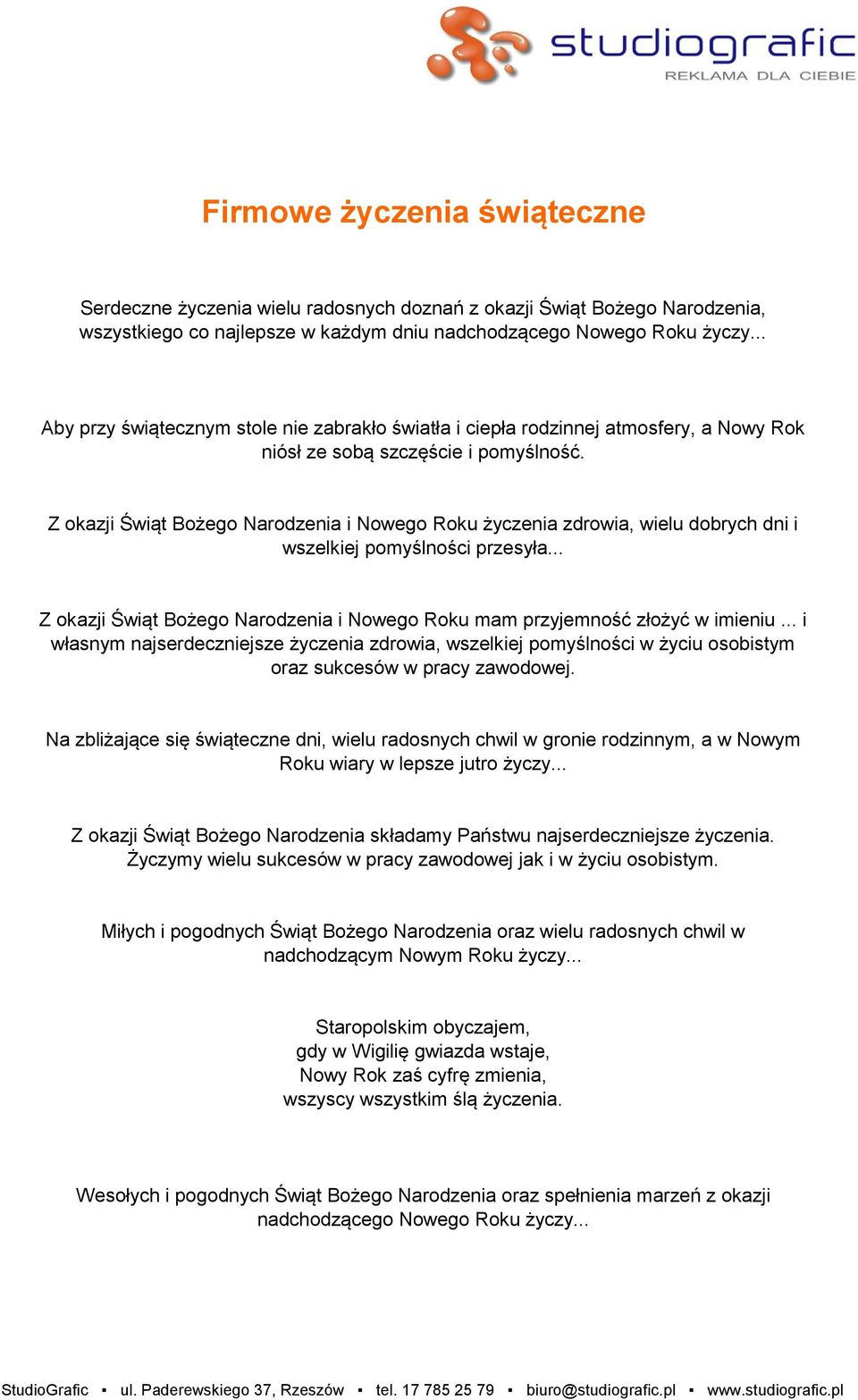 studiografic
REKLAMA DLA CIEBIE

Firmowe życzenia świąteczne

Serdeczne życzenia wielu radosnych doznań z okazji Świąt Bożego Narodzenia, wszystkiego co najlepsze w każdym dniu nadchodzącego Nowego Roku życzy...

Aby przy świątecznym stole nie zabrakło światła i ciepła rodzinnej atmosfery, a Nowy Rok niósł ze sobą szczęście i pomyślność.

Z okazji Świąt Bożego Narodzenia i Nowego Roku życzenia zdrowia, wielu dobrych dni i wszelkiej pomyślności przesyła...

Z okazji Świąt Bożego Narodzenia i Nowego Roku mam przyjemność złożyć w imieniu ... i własnym najserdeczniejsze życzenia zdrowia, wszelkiej pomyślności w życiu osobistym oraz sukcesów w pracy zawodowej.

Na zbliżające się świąteczne dni, wielu radosnych chwil w gronie rodzinnym, a w Nowym Roku wiary w lepsze jutro życzy...

Z okazji Świąt Bożego Narodzenia składamy Państwu najserdeczniejsze życzenia. Życzymy wielu sukcesów w pracy zawodowej jak i w życiu osobistym.

Miłych i pogodnych Świąt Bożego Narodzenia oraz wielu radosnych chwil w nadchodzącym Nowym Roku życzy...

Staropolskim obyczajem,
gdy w Wigilię gwiazda wstaje,
Nowy Rok zaś cyfrę zmienia,
wszyscy wszystkim ślą życzenia.

Wesołych i pogodnych Świąt Bożego Narodzenia oraz spełnienia marzeń z okazji nadchodzącego Nowego Roku życzy...

StudioGrafic ▪ ul. Paderewskiego 37, Rzeszów ▪ tel. 17 785 25 79 ▪ biuro@studiografic.pl ▪ www.studiografic.pl